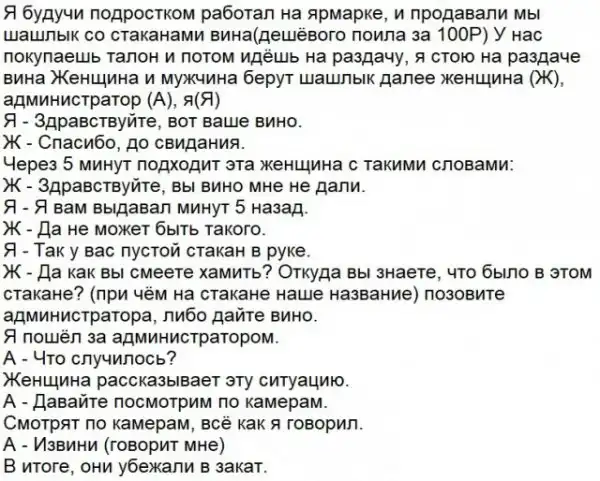 Я будучи подростком работал на ярмарке, и продавали мы шашлык со стаканами вина(дешёвого поила за 100Р) У нас покупаешь талон и потом идёшь на раздачу, я стою на раздаче вина Женщина и мужчина берут шашлык далее женщина (Ж), администратор (А), я(Я)
Я - Здравствуйте, вот ваше вино.
Ж - Спасибо, до свидания.
Через 5 минут подходит эта женщина с такими словами:
Ж - Здравствуйте, вы вино мне не дали.
Я - Я вам выдавал минут 5 назад.
Ж - Да не может быть такого.
Я - Так у вас пустой стакан в руке.
Ж - Да как вы смеете хамить? Откуда вы знаете, что было в этом стакане? (при чём на стакане наше название) позовите администратора, либо дайте вино.
Я пошёл за администратором.
А - Что случилось?
Женщина рассказывает эту ситуацию.
А - Давайте посмотрим по камерам.
Смотрят по камерам, всё как я говорил.
А - Извини (говорит мне)
В итоге, они убежали в закат.